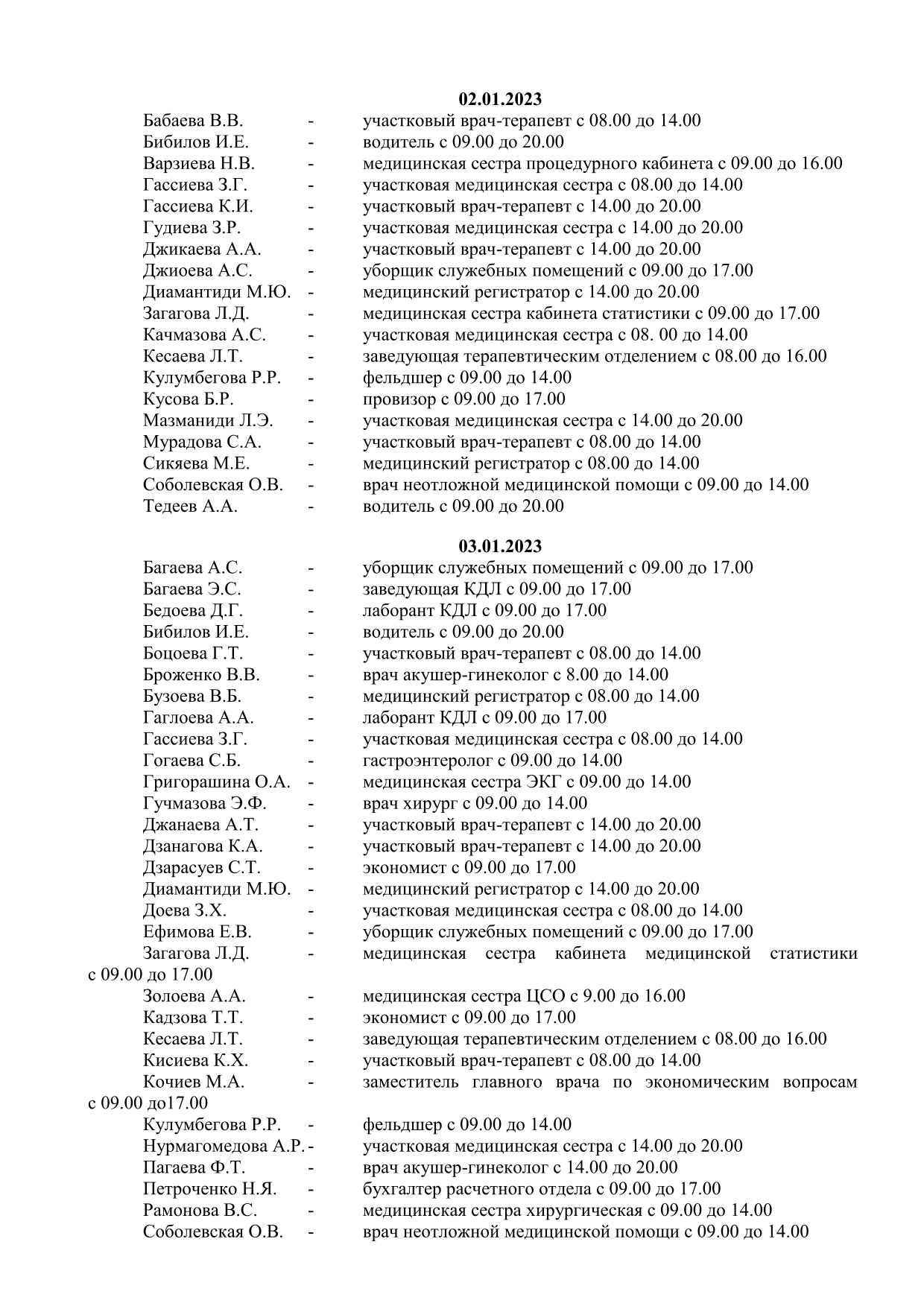 02.01.2023

Бабаева В.В. - участковый врач-терапевт с 08.00 до 14.00
Бибилов И.Е. - водитель с 09.00 до 20.00
Варзиева Н.В. - медицинская сестра процедурного кабинета с 09.00 до 16.00
Гассиева З.Г. - участковая медицинская сестра с 08.00 до 14.00
Гассиева К.И. - участковый врач-терапевт с 14.00 до 20.00
Гудиева З.Р. - участковая медицинская сестра с 14.00 до 20.00
Джикаева А.А. - участковый врач-терапевт с 14.00 до 20.00
Джиоева А.С. - уборщик служебных помещений с 09.00 до 17.00
Диамантиди М.Ю. - медицинский регистратор с 14.00 до 20.00
Загагова Л.Д. - медицинская сестра кабинета статистики с 09.00 до 17.00
Качмазова А.С. - участковая медицинская сестра с 08. 00 до 14.00
Кесаева Л.Т. - заведующая терапевтическим отделением с 08.00 до 16.00
Кулумбегова Р.Р. - фельдшер с 09.00 до 14.00
Кусова Б.Р. - провизор с 09.00 до 17.00
Мазманиди Л.Э. - участковая медицинская сестра с 14.00 до 20.00
Мурадова С.А. - участковый врач-терапевт с 08.00 до 14.00
Сикяева М.Е. - медицинский регистратор с 08.00 до 14.00
Соболевская О.В. - врач неотложной медицинской помощи с 09.00 до 14.00
Тедеев А.А. - водитель с 09.00 до 20.00

03.01.2023

Багаева А.С. - уборщик служебных помещений с 09.00 до 17.00
Багаева Э.С. - заведующая КДЛ с 09.00 до 17.00
Бедоева Д.Г. - лаборант КДЛ с 09.00 до 17.00
Бибилов И.Е. - водитель с 09.00 до 20.00
Боцоева Г.Т. - участковый врач-терапевт с 08.00 до 14.00
Броженко В.В. - врач акушер-гинеколог с 8.00 до 14.00
Бузоева В.Б. - медицинский регистратор с 08.00 до 14.00
Гаглоева А.А. - лаборант КДЛ с 09.00 до 17.00
Гассиева З.Г. - участковая медицинская сестра с 08.00 до 14.00
Гогаева С.Б. - гастроэнтеролог с 09.00 до 14.00
Григорашина О.А. - медицинская сестра ЭКГ с 09.00 до 14.00
Гучмазова Э.Ф. - врач хирург с 09.00 до 14.00
Джанаева А.Т. - участковый врач-терапевт с 14.00 до 20.00
Дзанагова К.А. - участковый врач-терапевт с 14.00 до 20.00
Дзарасуев С.Т. - экономист с 09.00 до 17.00
Диамантиди М.Ю. - медицинский регистратор с 14.00 до 20.00
Доева З.Х. - участковая медицинская сестра с 08.00 до 14.00
Ефимова Е.В. - уборщик служебных помещений с 09.00 до 17.00
Загагова Л.Д. - медицинская сестра кабинета медицинской статистики с 09.00 до 17.00
Золоева А.А. - медицинская сестра ЦСО с 9.00 до 16.00
Кадзова Т.Т. - экономист с 09.00 до 17.00
Кесаева Л.Т. - заведующая терапевтическим отделением с 08.00 до 16.00
Кисиева К.Х. - участковый врач-терапевт с 08.00 до 14.00
Кочиев М.А. - заместитель главного врача по экономическим вопросам с 09.00 до17.00
Кулумбегова Р.Р. - фельдшер с 09.00 до 14.00
Нурмагомедова А.Р. - участковая медицинская сестра с 14.00 до 20.00
Пагаева Ф.Т. - врач акушер-гинеколог с 14.00 до 20.00
Петроченко Н.Я. - бухгалтер расчетного отдела с 09.00 до 17.00
Рамонова В.С. - медицинская сестра хирургическая с 09.00 до 14.00
Соболевская О.В. - врач неотложной медицинской помощи с 09.00 до 14.00